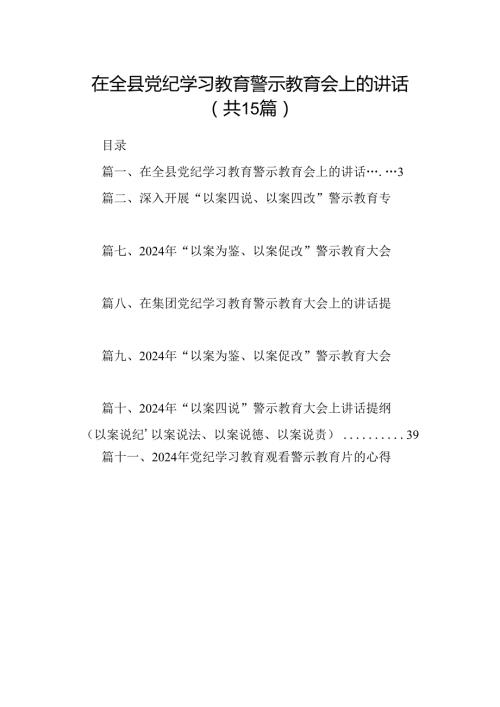 在全县党纪学习教育警示教育会上的讲话
（共15篇）

目录

篇一、在全县党纪学习教育警示教育会上的讲话….…3

篇二、深入开展“以案四说、以案四改”警示教育专

篇七、2024年“以案为鉴、以案促改”警示教育大会

篇八、在集团党纪学习教育警示教育大会上的讲话提

篇九、2024年“以案为鉴、以案促改”警示教育大会

篇十、2024年“以案四说”警示教育大会上讲话提纲（以案说纪’以案说法、以案说德、以案说责）..........39

篇十一、2024年党纪学习教育观看警示教育片的心得